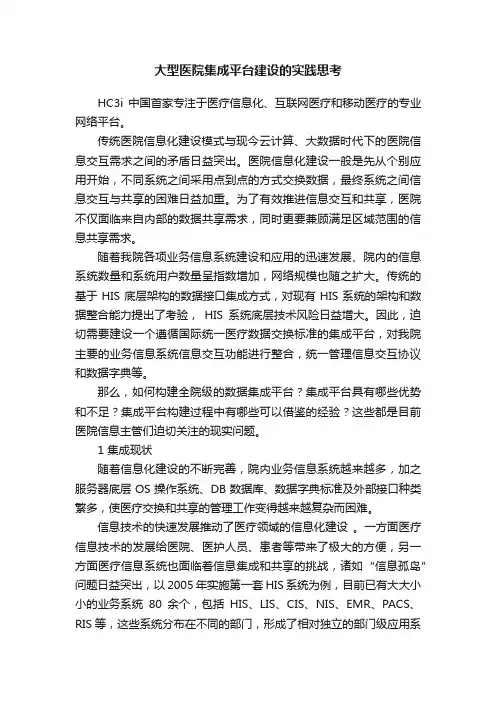 大型医院集成平台建设的实践思考

HC3i 中国首家专注于医疗信息化、互联网医疗和移动医疗的专业网络平台。

传统医院信息化建设模式与现今云计算、大数据时代下的医院信息交互需求之间的矛盾日益突出。医院信息化建设一般是先从个别应用开始，不同系统之间采用点到点的方式交换数据，最终系统之间信息交互与共享的困难日益加重。为了有效推进信息交互和共享，医院不仅面临来自内部的数据共享需求，同时更要兼顾满足区域范围的信息共享需求。

随着我院各项业务信息系统建设和应用的迅速发展、院内的信息系统数量和系统用户数量呈指数增加，网络规模也随之扩大。传统的基于 HIS 底层架构的数据接口集成方式，对现有 HIS 系统的架构和数据整合能力提出了考验， HIS 系统底层技术风险日益增大。因此，迫切需要建设一个遵循国际统一医疗数据交换标准的集成平台，对我院主要的业务信息系统信息交互功能进行整合，统一管理信息交互协议和数据字典等。

那么，如何构建全院级的数据集成平台？集成平台具有哪些优势和不足？集成平台构建过程中有哪些可以借鉴的经验？这些都是目前医院信息主管们迫切关注的现实问题。

1 集成现状

随着信息化建设的不断完善，院内业务信息系统越来越多，加之服务器底层 OS 操作系统、DB 数据库、数据字典标准及外部接口种类繁多，使医疗交换和共享的管理工作变得越来越复杂而困难。

信息技术的快速发展推动了医疗领域的信息化建设 。一方面医疗信息技术的发展给医院、医护人员、患者等带来了极大的方便，另一方面医疗信息系统也面临着信息集成和共享的挑战，诸如“信息孤岛”问题日益突出，以 2005 年实施第一套 HIS 系统为例，目前已有大大小小的业务系统 80 余个，包括 HIS、LIS、CIS、NIS、EMR、PACS、RIS 等，这些系统分布在不同的部门，形成了相对独立的部门级应用系